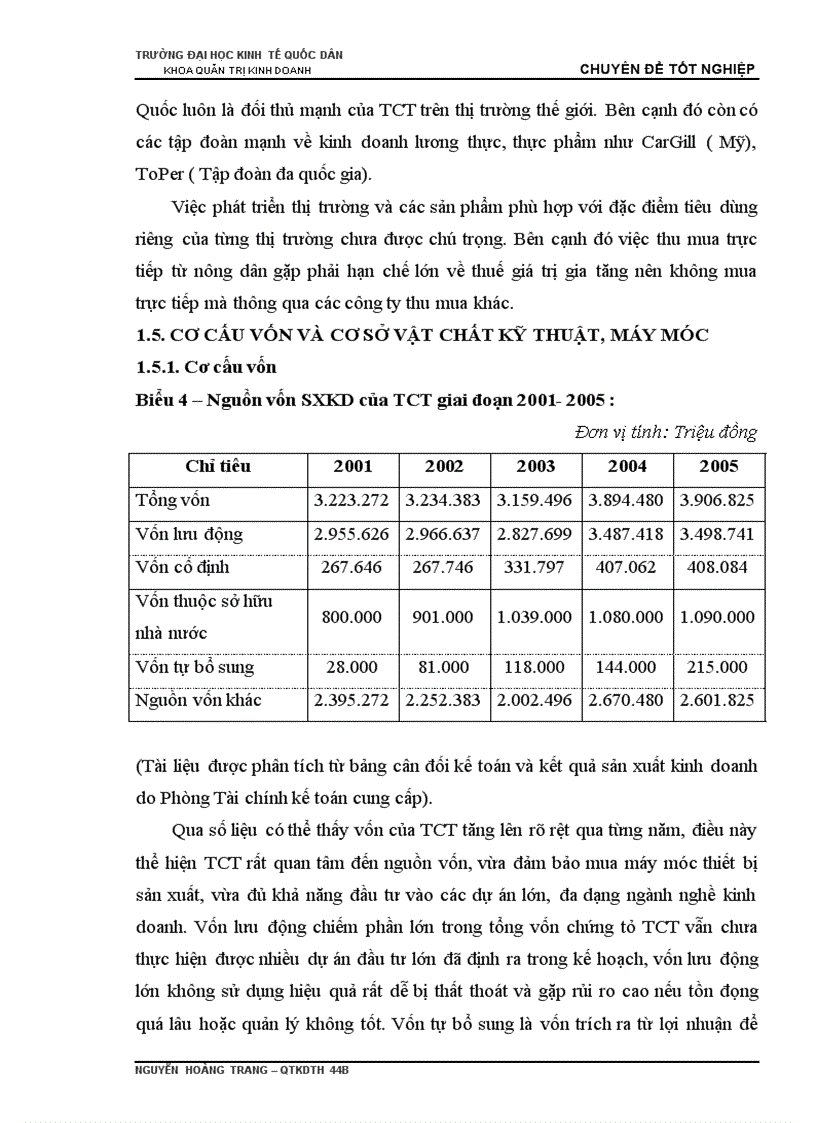 TRƯỜNG ĐẠI HỌC KINH TẾ QUỐC DÂN
KHOA QUẢN TRỊ KINH DOANH

CHUYÊN ĐỀ TỐT NGHIỆP

Quốc luôn là đối thủ mạnh của TCT trên thị trường thế giới. Bên cạnh đó còn có các tập đoàn mạnh về kinh doanh lương thực, thực phẩm như CarGill ( Mỹ), ToPer ( Tập đoàn đa quốc gia).

Việc phát triển thị trường và các sản phẩm phù hợp với đặc điểm tiêu dùng riêng của từng thị trường chưa được chú trọng. Bên cạnh đó việc thu mua trực tiếp từ nông dân gặp phải hạn chế lớn về thuế giá trị gia tăng nên không mua trực tiếp mà thông qua các công ty thu mua khác.

1.5. CƠ CẤU VỐN VÀ CƠ SỞ VẬT CHẤT KỸ THUẬT, MÁY MÓC

1.5.1. Cơ cấu vốn

Biểu 4 – Nguồn vốn SXKD của TCT giai đoạn 2001- 2005 :

Đơn vị tính: Triệu đồng

| Chỉ tiêu | 2001 | 2002 | 2003 | 2004 | 2005 |
|---|---|---|---|---|---|
| Tổng vốn | 3.223.272 | 3.234.383 | 3.159.496 | 3.894.480 | 3.906.825 |
| Vốn lưu động | 2.955.626 | 2.966.637 | 2.827.699 | 3.487.418 | 3.498.741 |
| Vốn cố định | 267.646 | 267.746 | 331.797 | 407.062 | 408.084 |
| Vốn thuộc sở hữu nhà nước | 800.000 | 901.000 | 1.039.000 | 1.080.000 | 1.090.000 |
| Vốn tự bổ sung | 28.000 | 81.000 | 118.000 | 144.000 | 215.000 |
| Nguồn vốn khác | 2.395.272 | 2.252.383 | 2.002.496 | 2.670.480 | 2.601.825 |

(Tài liệu được phân tích từ bảng cân đối kế toán và kết quả sản xuất kinh doanh do Phòng Tài chính kế toán cung cấp).

Qua số liệu có thể thấy vốn của TCT tăng lên rõ rệt qua từng năm, điều này thể hiện TCT rất quan tâm đến nguồn vốn, vừa đảm bảo mua máy móc thiết bị sản xuất, vừa đủ khả năng đầu tư vào các dự án lớn, đa dạng ngành nghề kinh doanh. Vốn lưu động chiếm phần lớn trong tổng vốn chứng tỏ TCT vẫn chưa thực hiện được nhiều dự án đầu tư lớn đã định ra trong kế hoạch, vốn lưu động lớn không sử dụng hiệu quả rất dễ bị thất thoát và gặp rủi ro cao nếu tồn đọng quá lâu hoặc quản lý không tốt. Vốn tự bổ sung là vốn trích ra từ lợi nhuận để

NGUYỄN HOÀNG TRANG – QTKDTH 44B